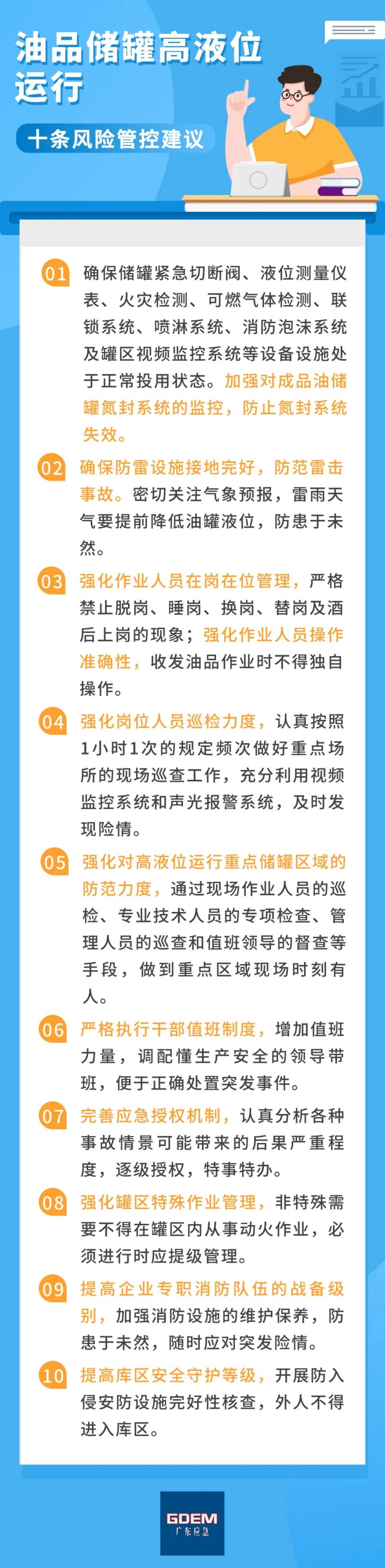 油品储罐高液位运行

十条风险管控建议

01 确保储罐紧急切断阀、液位测量仪表、火灾检测、可燃气体检测、联锁系统、喷淋系统、消防泡沫系统及罐区视频监控系统等设备设施处于正常投用状态。加强对成品油储罐氮封系统的监控，防止氮封系统失效。

02 确保防雷设施接地完好，防范雷击事故。密切关注气象预报，雷雨天气要提前降低油罐液位，防患于未然。

03 强化作业人员在岗在位管理，严格禁止脱岗、睡岗、换岗、替岗及酒后上岗的现象；强化作业人员操作准确性，收发油品作业时不得独自操作。

04 强化岗位人员巡检力度，认真按照1小时1次的规定频次做好重点场所的现场巡查工作，充分利用视频监控系统和声光报警系统，及时发现险情。

05 强化对高液位运行重点储罐区域的防范力度，通过现场作业人员的巡检、专业技术人员的专项检查、管理人员的巡查和值班领导的督查等手段，做到重点区域现场时刻有人。

06 严格执行干部值班制度，增加值班力量，调配懂生产安全的领导带班，便于正确处置突发事件。

07 完善应急授权机制，认真分析各种事故情景可能带来的后果严重程度，逐级授权，特事特办。

08 强化罐区特殊作业管理，非特殊需要不得在罐区内从事动火作业，必须进行时应提级管理。

09 提高企业专职消防队伍的战备级别，加强消防设施的维护保养，防患于未然，随时应对突发险情。

10 提高库区安全守护等级，开展防入侵安防设施完好性核查，外人不得进入库区。

GDEM
广东应急